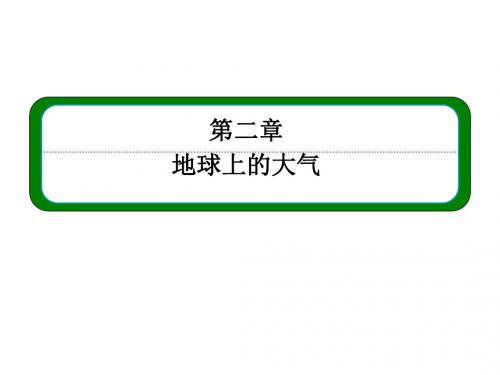 第二章

地球上的大气